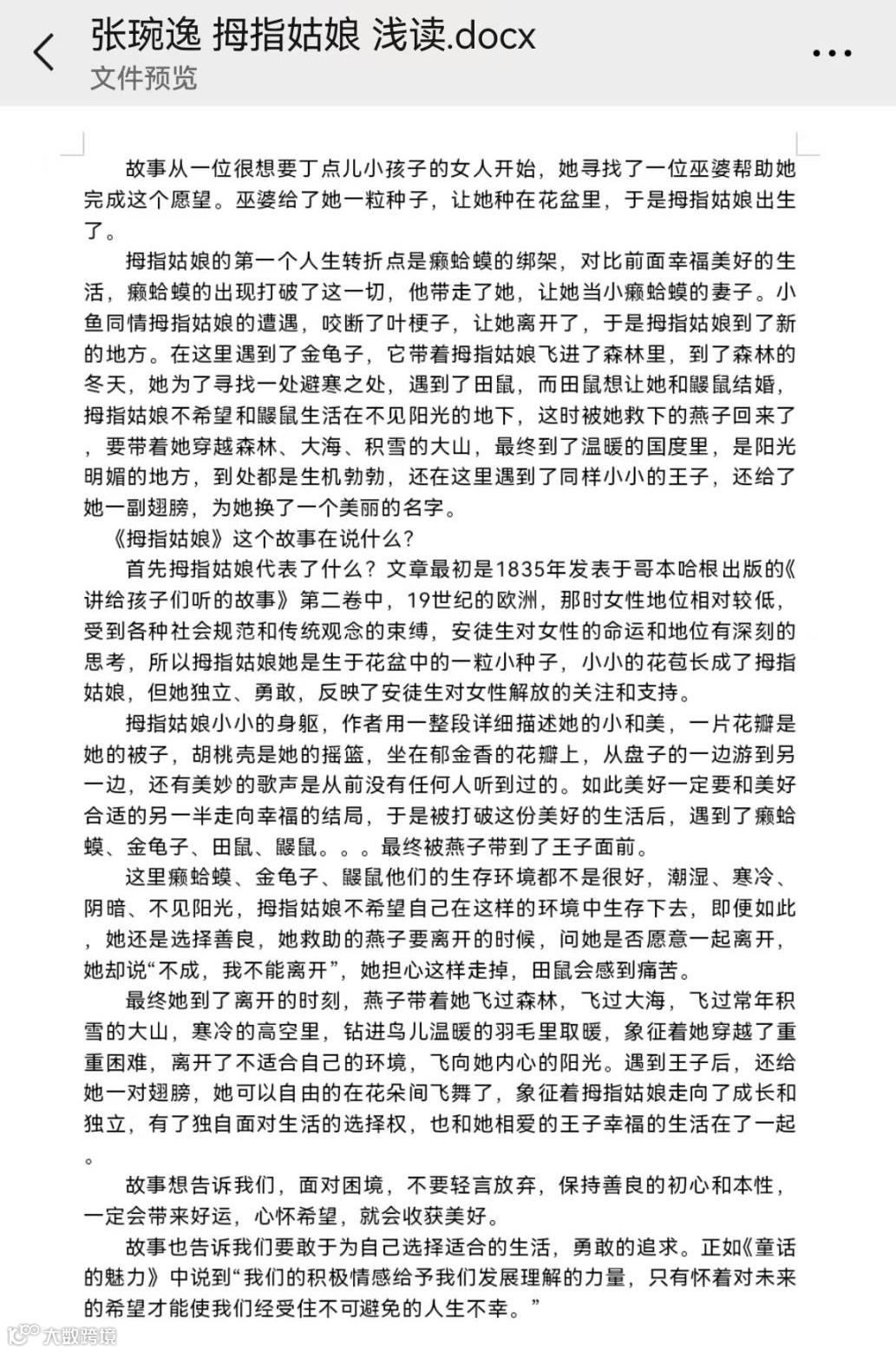 张琬逸 拇指姑娘 浅读.docx
文件预览

故事从一位很想要丁点儿小孩子的女人开始，她寻找了一位巫婆帮助她完成这个愿望。巫婆给了她一粒种子，让她种在花盆里，于是拇指姑娘出生了。

拇指姑娘的第一个人生转折点是癞蛤蟆的绑架，对比前面幸福美好的生活，癞蛤蟆的出现打破了这一切，他带走了她，让她当小癞蛤蟆的妻子。小鱼同情拇指姑娘的遭遇，咬断了叶梗子，让她离开了，于是拇指姑娘到了新的地方。在这里遇到了金龟子，它带着拇指姑娘飞进了森林里，到了森林的冬天，她为了寻找一处避寒之处，遇到了田鼠，而田鼠想让她和鼹鼠结婚，拇指姑娘不希望和鼹鼠生活在不见阳光的地下，这时被她救下的燕子回来了，要带着她穿越森林、大海、积雪的大山，最终到了温暖的国度里，是阳光明媚的地方，到处都是生机勃勃，还在这里遇到了同样小小的王子，还给了她一副翅膀，为她换了一个美丽的名字。

《拇指姑娘》这个故事在说什么？

首先拇指姑娘代表了什么？文章最初是1835年发表于哥本哈根出版的《讲给孩子们听的故事》第二卷中，19世纪的欧洲，那时女性地位相对较低，受到各种社会规范和传统观念的束缚，安徒生对女性的命运和地位有深刻的思考，所以拇指姑娘她是生于花盆中的一粒小种子，小小的花苞长成了拇指姑娘，但她独立、勇敢，反映了安徒生对女性解放的关注和支持。

拇指姑娘小小的身躯，作者用一整段详细描述她的小和美，一片花瓣是她的被子，胡桃壳是她的摇篮，坐在郁金香的花瓣上，从盘子的一边游到另一边，还有美妙的歌声是从前没有任何人听到过的。如此美好一定要和美好合适的另一半走向幸福的结局，于是被打破这份美好的生活后，遇到了癞蛤蟆、金龟子、田鼠、鼹鼠。。。最终被燕子带到了王子面前。

这里癞蛤蟆、金龟子、鼹鼠他们的生存环境都不是很好，潮湿、寒冷、阴暗、不见阳光，拇指姑娘不希望自己在这样的环境中生存下去，即便如此，她还是选择善良，她救助的燕子要离开的时候，问她是否愿意一起离开，她却说“不成，我不能离开”，她担心这样走掉，田鼠会感到痛苦。

最终她到了离开的时刻，燕子带着她飞过森林，飞过大海，飞过常年积雪的大山，寒冷的高空里，钻进鸟儿温暖的羽毛里取暖，象征着她穿越了重重困难，离开了不适合自己的环境，飞向她内心的阳光。遇到王子后，还给她一对翅膀，她可以自由的在花朵间飞舞了，象征着拇指姑娘走向了成长和独立，有了独自面对生活的选择权，也和她相爱的王子幸福的生活在了一起。

故事想告诉我们，面对困境，不要轻言放弃，保持善良的初心和本性，一定会带来好运，心怀希望，就会收获美好。

故事也告诉我们要敢于为自己选择适合的生活，勇敢的追求。正如《童话的魅力》中说到“我们的积极情感给予我们发展理解的力量，只有怀着对未来的希望才能使我们经受住不可避免的人生不幸。”

大数跨境